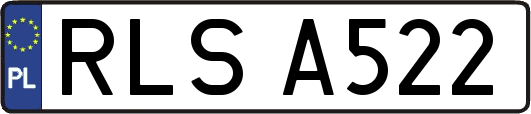 PL
RLS A522